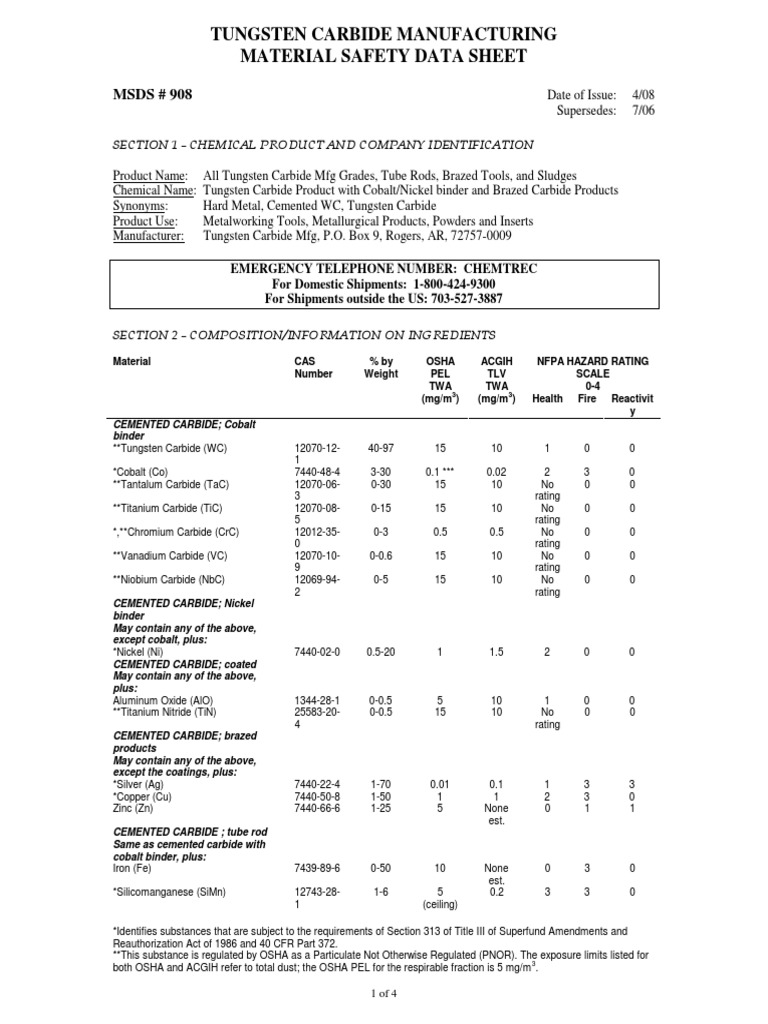 TUNGSTEN CARBIDE MANUFACTURING
MATERIAL SAFETY DATA SHEET

MSDS # 908

Date of Issue: 4/08
Supersedes: 7/06

SECTION 1 – CHEMICAL PRODUCT AND COMPANY IDENTIFICATION

Product Name: All Tungsten Carbide Mfg Grades, Tube Rods, Brazed Tools, and Sludges
Chemical Name: Tungsten Carbide Product with Cobalt/Nickel binder and Brazed Carbide Products
Synonyms: Hard Metal, Cemented WC, Tungsten Carbide
Product Use: Metalworking Tools, Metallurgical Products, Powders and Inserts
Manufacturer: Tungsten Carbide Mfg, P.O. Box 9, Rogers, AR, 72757-0009

EMERGENCY TELEPHONE NUMBER: CHEMTREC
For Domestic Shipments: 1-800-424-9300
For Shipments outside the US: 703-527-3887

SECTION 2 – COMPOSITION/INFORMATION ON INGREDIENTS

| Material | CAS Number | % by Weight | OSHA PEL TWA (mg/m$^3$) | ACGIH TLV TWA (mg/m$^3$) | NFPA HAZARD RATING SCALE 0-4 Health | Fire | Reactivity |
|---|---|---|---|---|---|---|---|
| CEMENTED CARBIDE; Cobalt binder | | | | | | | |
| **Tungsten Carbide (WC) | 12070-12-1 | 40-97 | 15 | 10 | 1 | 0 | 0 |
| *Cobalt (Co) | 7440-48-4 | 3-30 | 0.1 *** | 0.02 | 2 | 3 | 0 |
| **Tantalum Carbide (TaC) | 12070-06-3 | 0-30 | 15 | 10 | No rating | 0 | 0 |
| **Titanium Carbide (TiC) | 12070-08-5 | 0-15 | 15 | 10 | No rating | 0 | 0 |
| *,**Chromium Carbide (CrC) | 12012-35-0 | 0-3 | 0.5 | 0.5 | No rating | 0 | 0 |
| **Vanadium Carbide (VC) | 12070-10-9 | 0-0.6 | 15 | 10 | No rating | 0 | 0 |
| **Niobium Carbide (NbC) | 12069-94-2 | 0-5 | 15 | 10 | No rating | 0 | 0 |
| CEMENTED CARBIDE; Nickel binder May contain any of the above, except cobalt, plus: | | | | | | | |
| *Nickel (Ni) | 7440-02-0 | 0.5-20 | 1 | 1.5 | 2 | 0 | 0 |
| CEMENTED CARBIDE; coated May contain any of the above, plus: | | | | | | | |
| Aluminum Oxide (AlO) | 1344-28-1 | 0-0.5 | 5 | 10 | 1 | 0 | 0 |
| **Titanium Nitride (TiN) | 25583-20-4 | 0-0.5 | 15 | 10 | No rating | 0 | 0 |
| CEMENTED CARBIDE; brazed products May contain any of the above, except the coatings, plus: | | | | | | | |
| *Silver (Ag) | 7440-22-4 | 1-70 | 0.01 | 0.1 | 1 | 3 | 3 |
| *Copper (Cu) | 7440-50-8 | 1-50 | 1 | 1 | 2 | 3 | 0 |
| Zinc (Zn) | 7440-66-6 | 1-25 | 5 | None est. | 0 | 1 | 1 |
| CEMENTED CARBIDE ; tube rod Same as cemented carbide with cobalt binder, plus: | | | | | | | |
| Iron (Fe) | 7439-89-6 | 0-50 | 10 | None est. | 0 | 3 | 0 |
| *Silicomanganese (SiMn) | 12743-28-1 | 1-6 | 5 (ceiling) | 0.2 | 3 | 3 | 0 |

*Identifies substances that are subject to the requirements of Section 313 of Title III of Superfund Amendments and Reauthorization Act of 1986 and 40 CFR Part 372.
**This substance is regulated by OSHA as a Particulate Not Otherwise Regulated (PNOR). The exposure limits listed for both OSHA and ACGIH refer to total dust; the OSHA PEL for the respirable fraction is 5 mg/m$^3$.

1 of 4